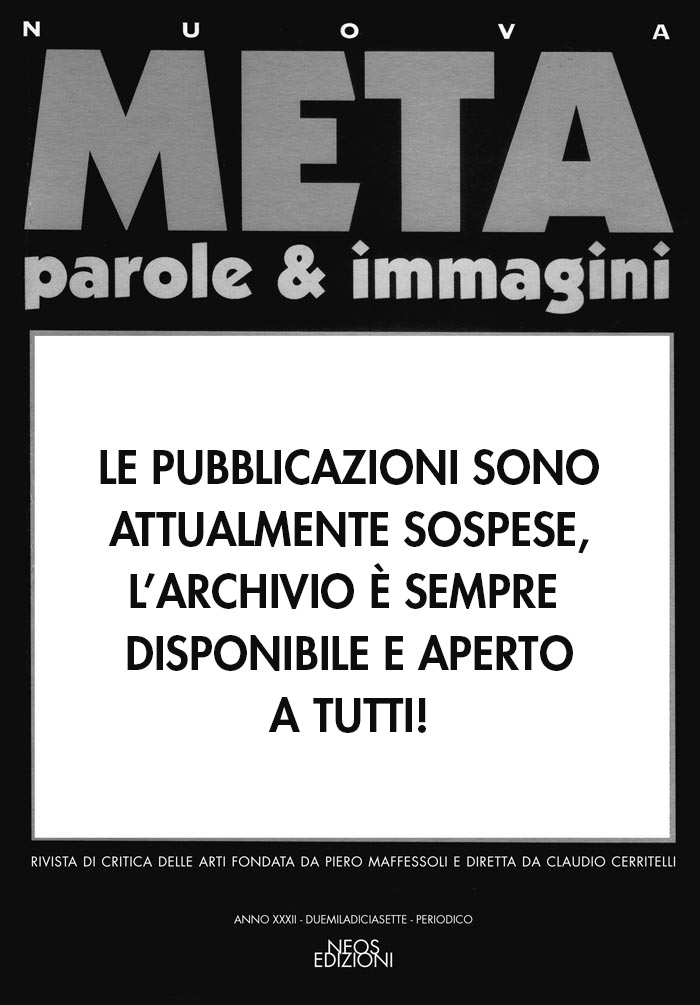 NUOVA
META
parole & immagini

LE PUBBLICAZIONI SONO ATTUALMENTE SOSPESE, L'ARCHIVIO È SEMPRE DISPONIBILE E APERTO A TUTTI!

RIVISTA DI CRITICA DELLE ARTI FONDATA DA PIERO MAFFESSOLI E DIRETTA DA CLAUDIO CERRITELLI

ANNO XXXII - DUEMILADICIASETTE - PERIODICO

NEOS EDIZIONI